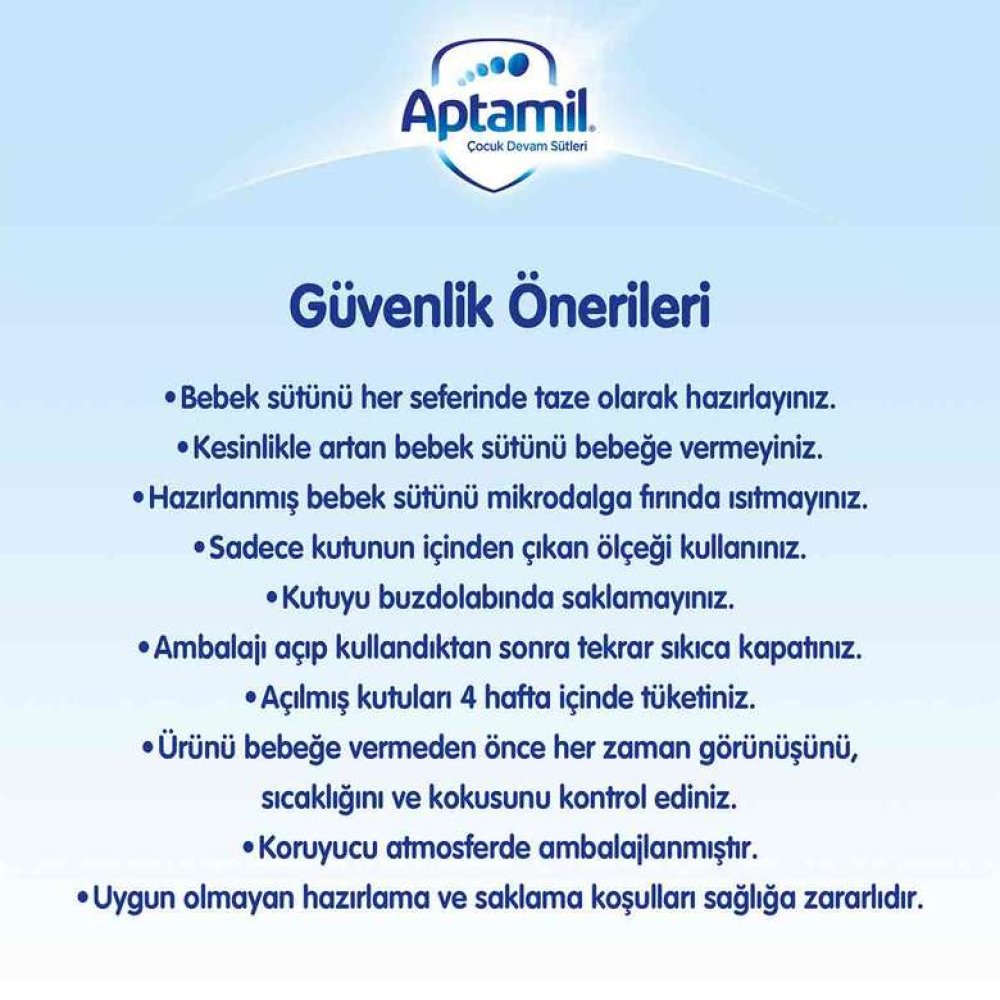 Aptamil
Çocuk Devam Sütleri

Güvenlik Önerileri

•Bebek sütünü her seferinde taze olarak hazırlayınız.
•Kesinlikle artan bebek sütünü bebeğe vermeyiniz.
•Hazırlanmış bebek sütünü mikrodalga fırında ısıtmayınız.
•Sadece kutunun içinden çıkan ölçeği kullanınız.
•Kutuyu buzdolabında saklamayınız.
•Ambalajı açıp kullandıktan sonra tekrar sıkıca kapatınız.
•Açılmış kutuları 4 hafta içinde tüketiniz.
•Ürünü bebeğe vermeden önce her zaman görünüşünü, sıcaklığını ve kokusunu kontrol ediniz.
•Koruyucu atmosferde ambalajlanmıştır.
•Uygun olmayan hazırlama ve saklama koşulları sağlığa zararlıdır.